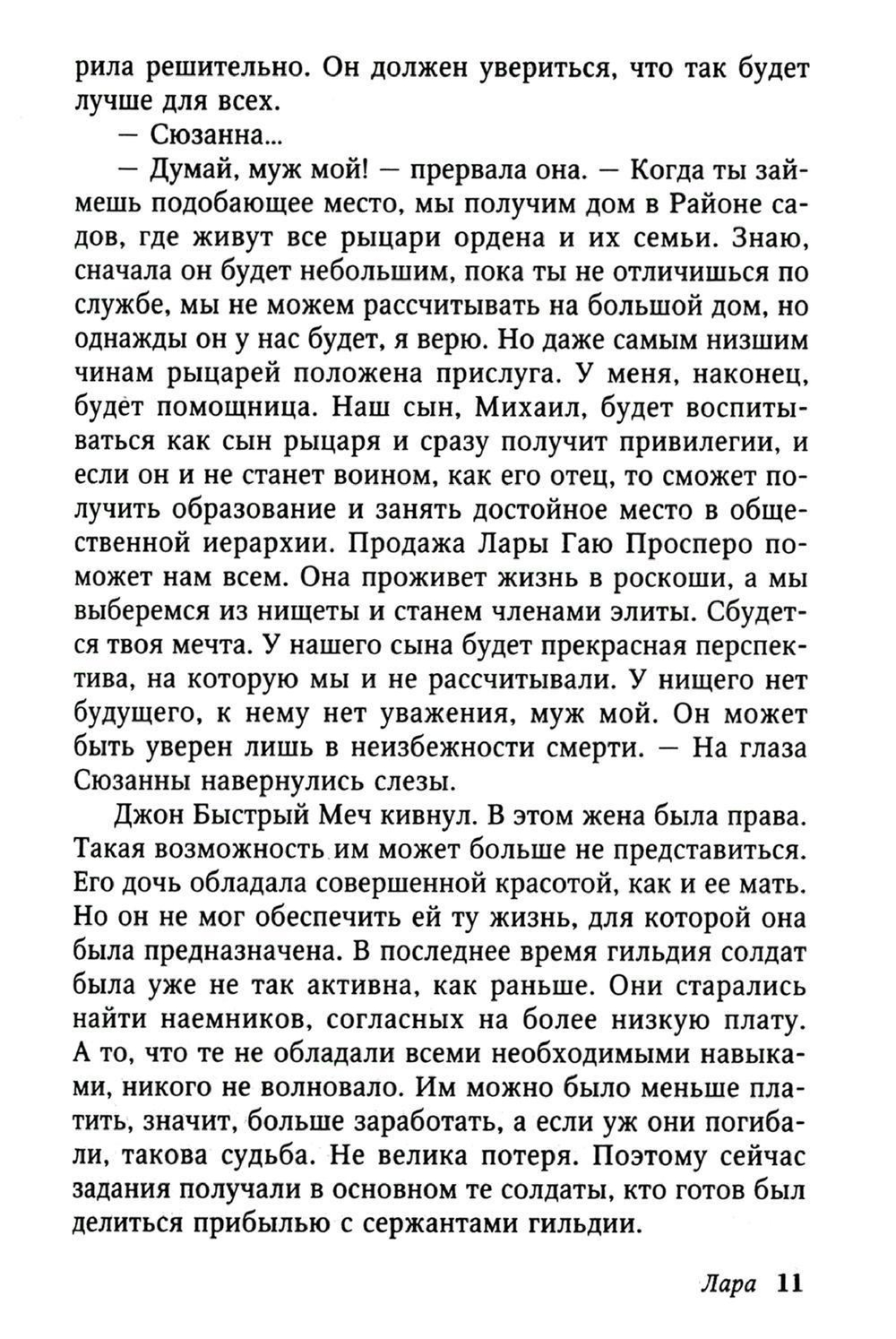 рила решительно. Он должен увериться, что так будет лучше для всех.

— Сюзанна...

— Думай, муж мой! — прервала она. — Когда ты займешь подобающее место, мы получим дом в Районе садов, где живут все рыцари ордена и их семьи. Знаю, сначала он будет небольшим, пока ты не отличишься по службе, мы не можем рассчитывать на большой дом, но однажды он у нас будет, я верю. Но даже самым низшим чинам рыцарей положена прислуга. У меня, наконец, будет помощница. Наш сын, Михаил, будет воспитываться как сын рыцаря и сразу получит привилегии, и если он и не станет воином, как его отец, то сможет получить образование и занять достойное место в общественной иерархии. Продажа Лары Гаю Просперо поможет нам всем. Она проживет жизнь в роскоши, а мы выберемся из нищеты и станем членами элиты. Сбудется твоя мечта. У нашего сына будет прекрасная перспектива, на которую мы и не рассчитывали. У нищего нет будущего, к нему нет уважения, муж мой. Он может быть уверен лишь в неизбежности смерти. — На глаза Сюзанны навернулись слезы.

Джон Быстрый Меч кивнул. В этом жена была права. Такая возможность им может больше не представиться. Его дочь обладала совершенной красотой, как и ее мать. Но он не мог обеспечить ей ту жизнь, для которой она была предназначена. В последнее время гильдия солдат была уже не так активна, как раньше. Они старались найти наемников, согласных на более низкую плату. А то, что те не обладали всеми необходимыми навыками, никого не волновало. Им можно было меньше платить, значит, больше заработать, а если уж они погибали, такова судьба. Не велика потеря. Поэтому сейчас задания получали в основном те солдаты, кто готов был делиться прибылью с сержантами гильдии.

Лара 11